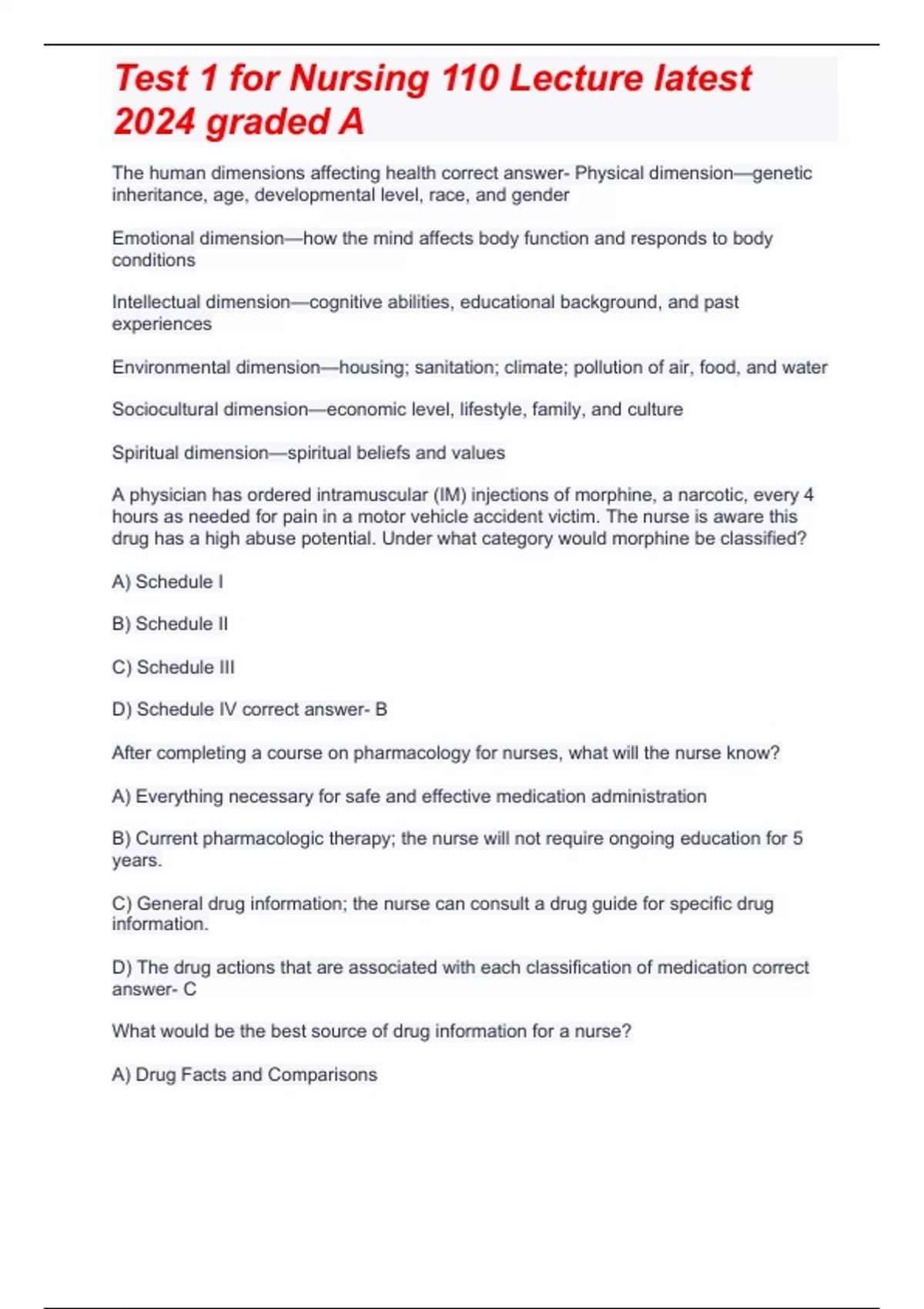 Test 1 for Nursing 110 Lecture latest 2024 graded A

The human dimensions affecting health correct answer- Physical dimension—genetic inheritance, age, developmental level, race, and gender

Emotional dimension—how the mind affects body function and responds to body conditions

Intellectual dimension—cognitive abilities, educational background, and past experiences

Environmental dimension—housing; sanitation; climate; pollution of air, food, and water

Sociocultural dimension—economic level, lifestyle, family, and culture

Spiritual dimension—spiritual beliefs and values

A physician has ordered intramuscular (IM) injections of morphine, a narcotic, every 4 hours as needed for pain in a motor vehicle accident victim. The nurse is aware this drug has a high abuse potential. Under what category would morphine be classified?

A) Schedule I

B) Schedule II

C) Schedule III

D) Schedule IV correct answer- B

After completing a course on pharmacology for nurses, what will the nurse know?

A) Everything necessary for safe and effective medication administration

B) Current pharmacologic therapy; the nurse will not require ongoing education for 5 years.

C) General drug information; the nurse can consult a drug guide for specific drug information.

D) The drug actions that are associated with each classification of medication correct answer- C

What would be the best source of drug information for a nurse?

A) Drug Facts and Comparisons